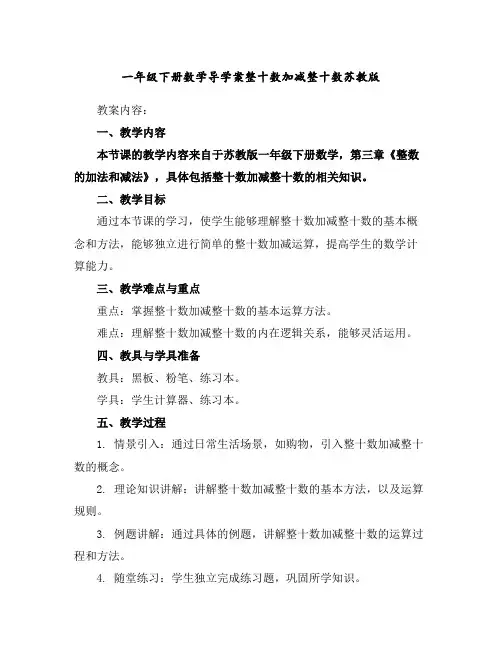 一年级下册数学导学案整十数加减整十数苏教版

教案内容：

一、教学内容

本节课的教学内容来自于苏教版一年级下册数学，第三章《整数的加法和减法》，具体包括整十数加减整十数的相关知识。

二、教学目标

通过本节课的学习，使学生能够理解整十数加减整十数的基本概念和方法，能够独立进行简单的整十数加减运算，提高学生的数学计算能力。

三、教学难点与重点

重点：掌握整十数加减整十数的基本运算方法。

难点：理解整十数加减整十数的内在逻辑关系，能够灵活运用。

四、教具与学具准备

教具：黑板、粉笔、练习本。

学具：学生计算器、练习本。

五、教学过程

1. 情景引入：通过日常生活场景，如购物，引入整十数加减整十数的概念。

2. 理论知识讲解：讲解整十数加减整十数的基本方法，以及运算规则。

3. 例题讲解：通过具体的例题，讲解整十数加减整十数的运算过程和方法。

4. 随堂练习：学生独立完成练习题，巩固所学知识。